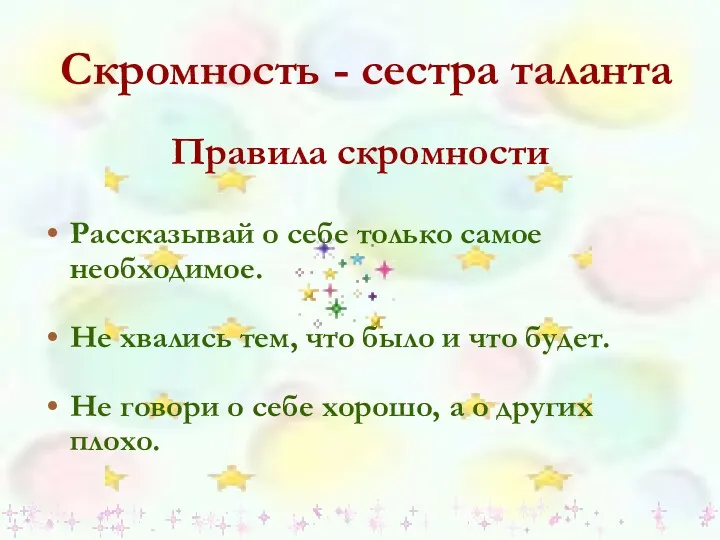 Скромность - сестра таланта

Правила скромности

• Рассказывай о себе только самое необходимое.

• Не хвались тем, что было и что будет.

• Не говори о себе хорошо, а о других плохо.